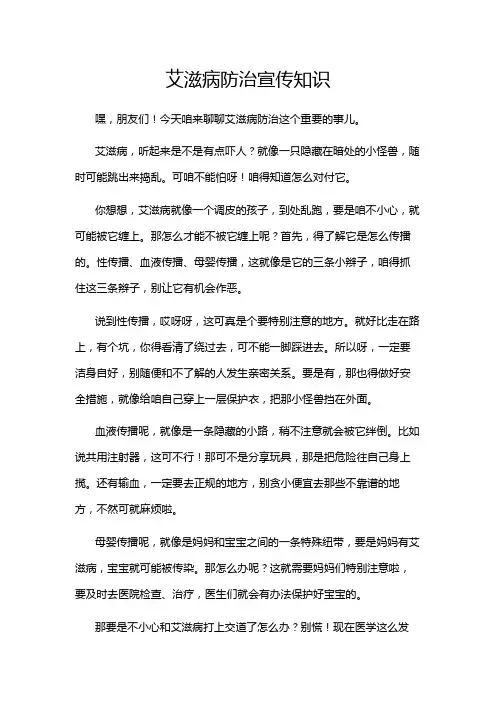 艾滋病防治宣传知识

嘿，朋友们！今天咱来聊聊艾滋病防治这个重要的事儿。

艾滋病，听起来是不是有点吓人？就像一只隐藏在暗处的小怪兽，随时可能跳出来捣乱。可咱不能怕呀！咱得知道怎么对付它。

你想想，艾滋病就像一个调皮的孩子，到处乱跑，要是咱不小心，就可能被它缠上。那怎么才能不被它缠上呢？首先，得了解它是怎么传播的。性传播、血液传播、母婴传播，这就像是它的三条小辫子，咱得抓住这三条辫子，别让它有机会作恶。

说到性传播，哎呀呀，这可真是个要特别注意的地方。就好比走在路上，有个坑，你得看清了绕过去，可不能一脚踩进去。所以呀，一定要洁身自好，别随便和不了解的人发生亲密关系。要是有，那也得做好安全措施，就像给咱自己穿上一层保护衣，把那小怪兽挡在外面。

血液传播呢，就像是一条隐藏的小路，稍不注意就会被它绊倒。比如说共用注射器，这可不行！那可不是分享玩具，那是把危险往自己身上揽。还有输血，一定要去正规的地方，别贪小便宜去那些不靠谱的地方，不然可就麻烦啦。

母婴传播呢，就像是妈妈和宝宝之间的一条特殊纽带，要是妈妈有艾滋病，宝宝就可能被传染。那怎么办呢？这就需要妈妈们特别注意啦，要及时去医院检查、治疗，医生们就会有办法保护好宝宝的。

那要是不小心和艾滋病打上交道了怎么办？别慌！现在医学这么发